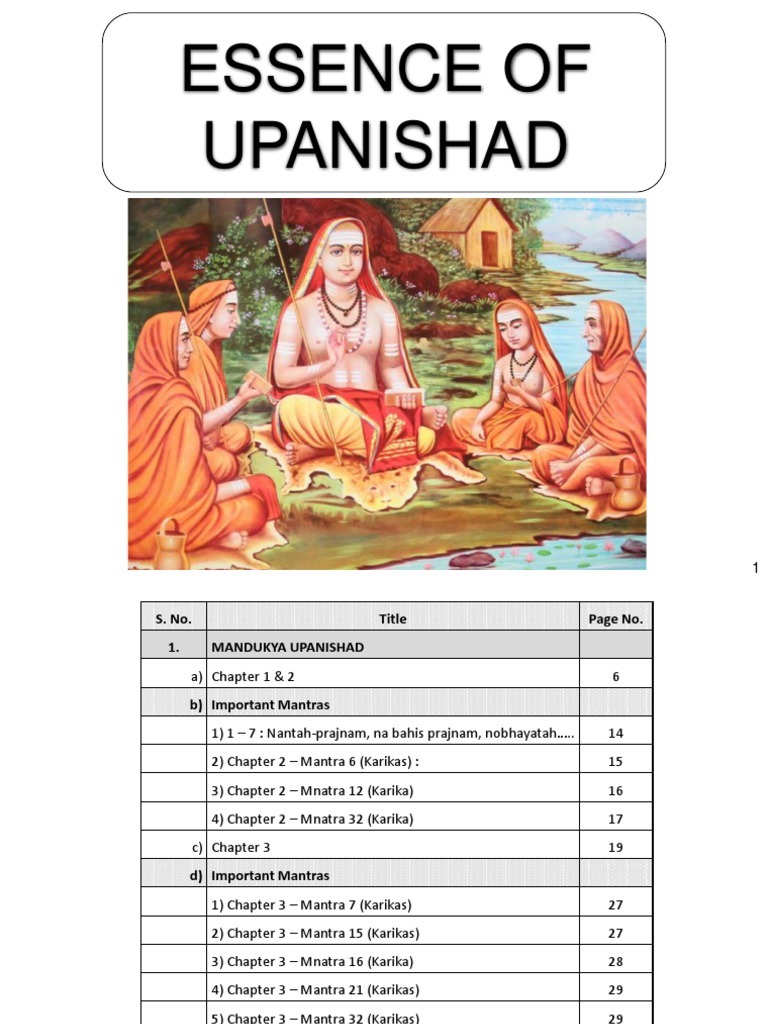 ESSENCE OF UPANISHAD

1

| S. No. | Title | Page No. |
|---|---|---|
| 1. | MANDUKYA UPANISHAD | |
| a) | Chapter 1 & 2 | 6 |
| b) | Important Mantras | |
| | 1) 1 – 7 : Nantah-prajnam, na bahis prajnam, nobhayatah….. | 14 |
| | 2) Chapter 2 – Mantra 6 (Karikas) : | 15 |
| | 3) Chapter 2 – Mnatra 12 (Karika) | 16 |
| | 4) Chapter 2 – Mnatra 32 (Karika) | 17 |
| c) | Chapter 3 | 19 |
| d) | Important Mantras | |
| | 1) Chapter 3 – Mantra 7 (Karikas) | 27 |
| | 2) Chapter 3 – Mantra 15 (Karikas) | 27 |
| | 3) Chapter 3 – Mnatra 16 (Karika) | 28 |
| | 4) Chapter 3 – Mantra 21 (Karikas) | 29 |
| | 5) Chapter 3 – Mantra 32 (Karikas) | 29 |